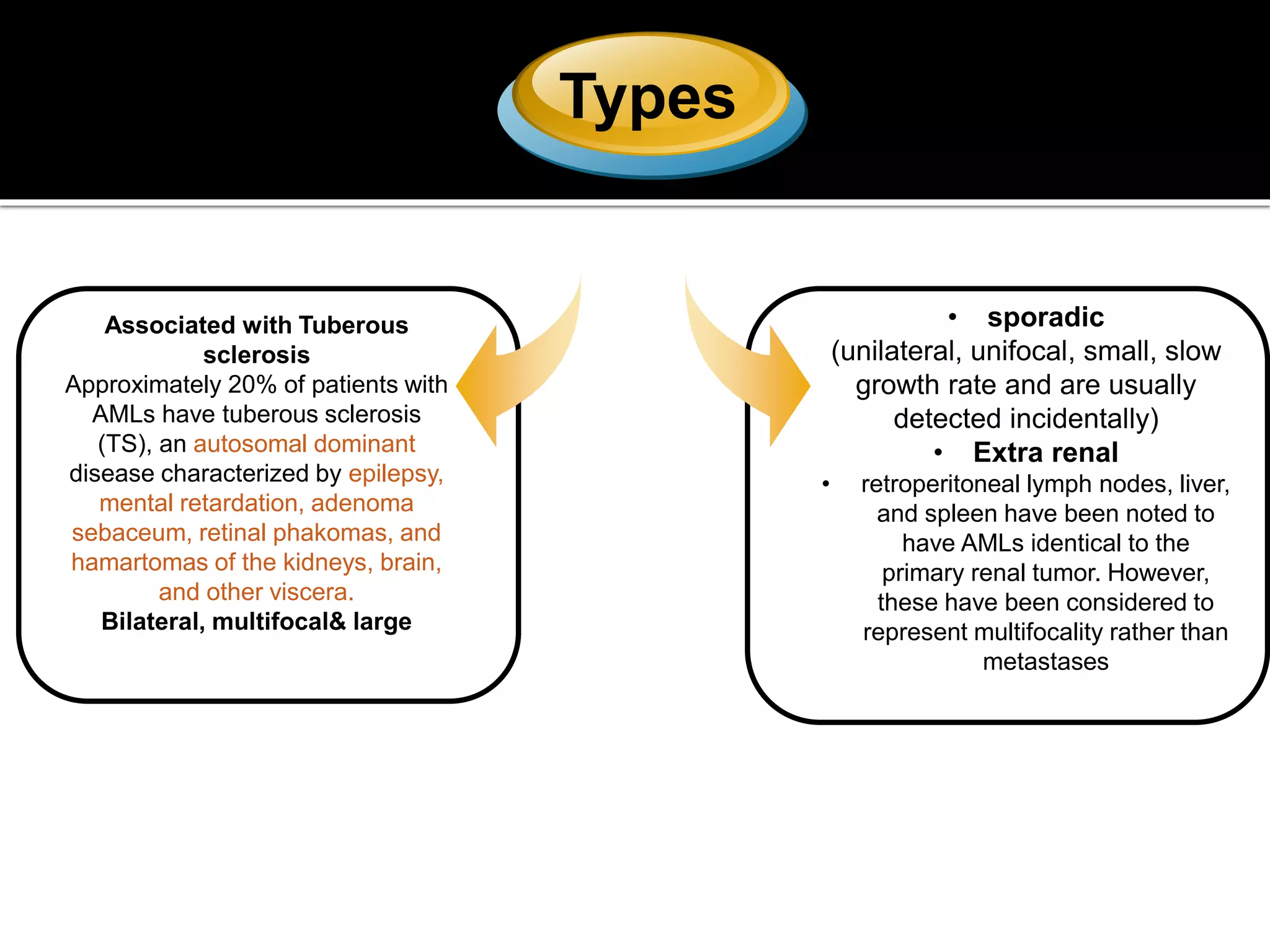 Types

Associated with Tuberous sclerosis
Approximately 20% of patients with AMLs have tuberous sclerosis (TS), an autosomal dominant disease characterized by epilepsy, mental retardation, adenoma sebaceum, retinal phakomas, and hamartomas of the kidneys, brain, and other viscera.
Bilateral, multifocal& large

• sporadic
(unilateral, unifocal, small, slow growth rate and are usually detected incidentally)
• Extra renal
• retroperitoneal lymph nodes, liver, and spleen have been noted to have AMLs identical to the primary renal tumor. However, these have been considered to represent multifocality rather than metastases